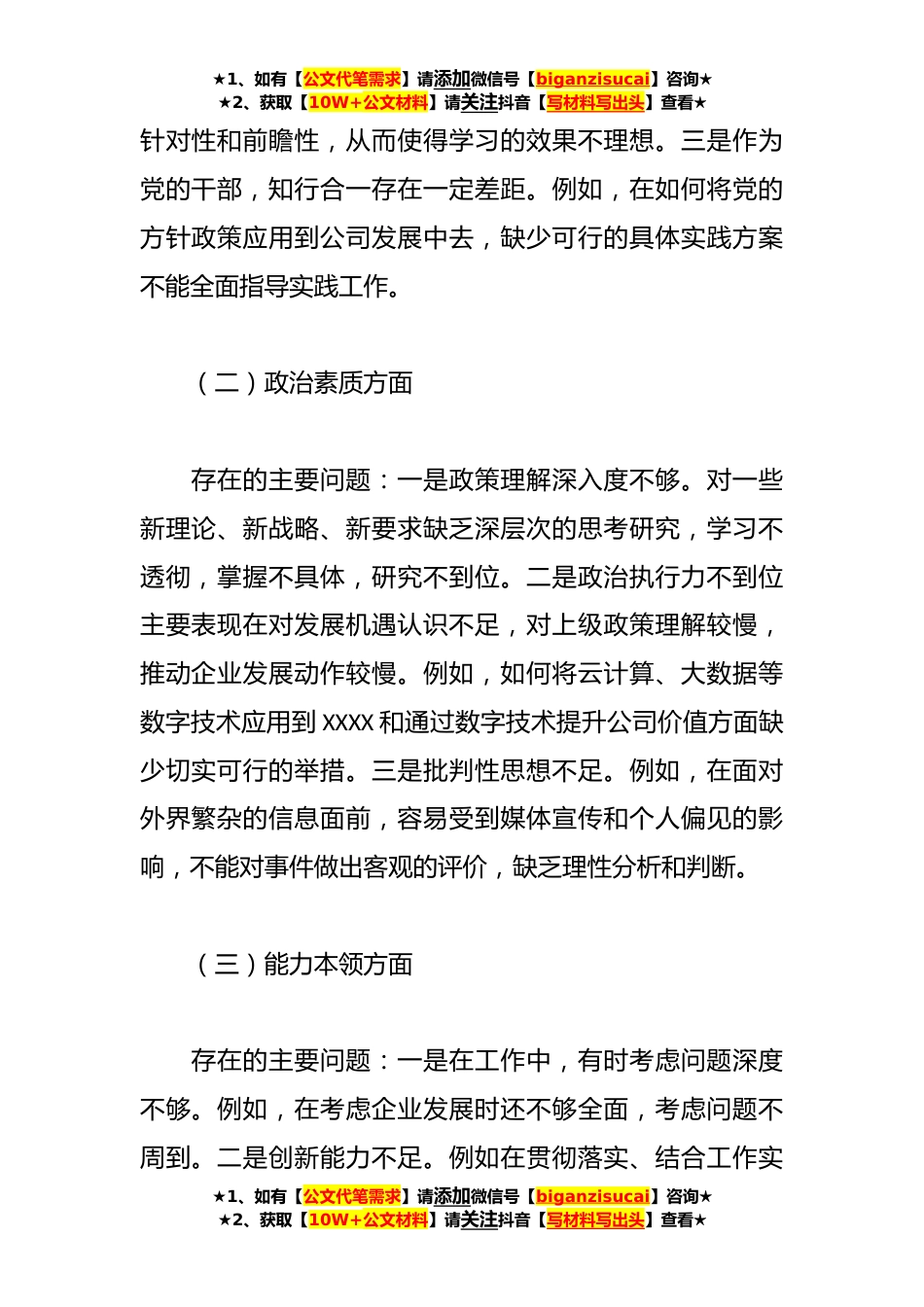 ★1、如有【公文代笔需求】请添加微信号【biganzisucai】咨询★
★2、获取【10W+公文材料】请关注抖音【写材料写出头】查看★

针对性和前瞻性，从而使得学习的效果不理想。三是作为党的干部，知行合一存在一定差距。例如，在如何将党的方针政策应用到公司发展中去，缺少可行的具体实践方案不能全面指导实践工作。

（二）政治素质方面

存在的主要问题：一是政策理解深入度不够。对一些新理论、新战略、新要求缺乏深层次的思考研究，学习不透彻，掌握不具体，研究不到位。二是政治执行力不到位主要表现在对发展机遇认识不足，对上级政策理解较慢，推动企业发展动作较慢。例如，如何将云计算、大数据等数字技术应用到 XXXX 和通过数字技术提升公司价值方面缺少切实可行的举措。三是批判性思想不足。例如，在面对外界繁杂的信息面前，容易受到媒体宣传和个人偏见的影响，不能对事件做出客观的评价，缺乏理性分析和判断。

（三）能力本领方面

存在的主要问题：一是在工作中，有时考虑问题深度不够。例如，在考虑企业发展时还不够全面，考虑问题不周到。二是创新能力不足。例如在贯彻落实、结合工作实

★1、如有【公文代笔需求】请添加微信号【biganzisucai】咨询★
★2、获取【10W+公文材料】请关注抖音【写材料写出头】查看★